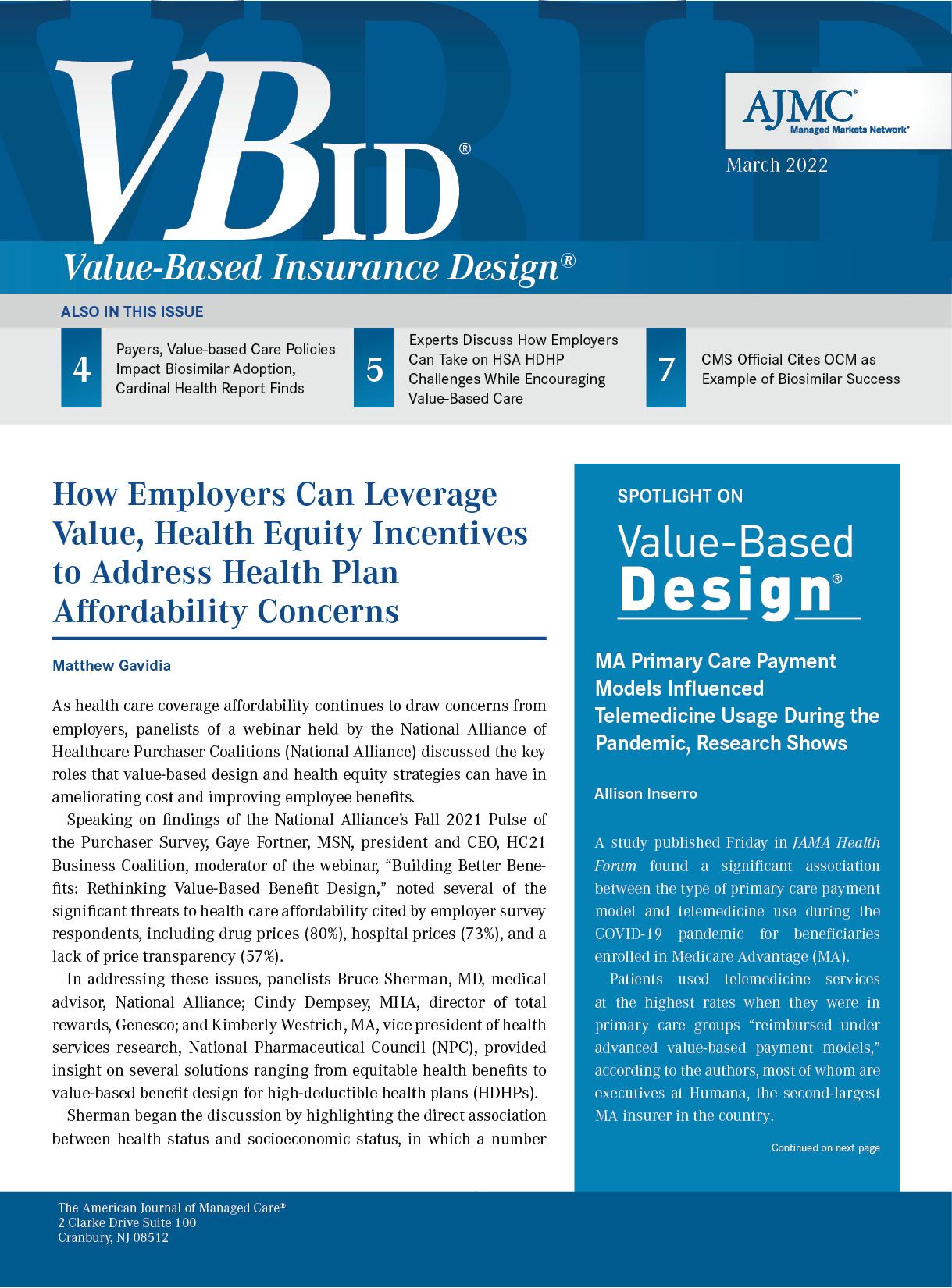 VBID®

AJMC®
Managed Markets Network®

March 2022

Value-Based Insurance Design®

ALSO IN THIS ISSUE

4 Payers, Value-based Care Policies Impact Biosimilar Adoption, Cardinal Health Report Finds

5 Experts Discuss How Employers Can Take on HSA HDHP Challenges While Encouraging Value-Based Care

7 CMS Official Cites OCM as Example of Biosimilar Success

How Employers Can Leverage Value, Health Equity Incentives to Address Health Plan Affordability Concerns

Matthew Gavidia

As health care coverage affordability continues to draw concerns from employers, panelists of a webinar held by the National Alliance of Healthcare Purchaser Coalitions (National Alliance) discussed the key roles that value-based design and health equity strategies can have in ameliorating cost and improving employee benefits.

Speaking on findings of the National Alliance's Fall 2021 Pulse of the Purchaser Survey, Gaye Fortner, MSN, president and CEO, HC21 Business Coalition, moderator of the webinar, "Building Better Benefits: Rethinking Value-Based Benefit Design," noted several of the significant threats to health care affordability cited by employer survey respondents, including drug prices (80%), hospital prices (73%), and a lack of price transparency (57%).

In addressing these issues, panelists Bruce Sherman, MD, medical advisor, National Alliance; Cindy Dempsey, MHA, director of total rewards, Genesco; and Kimberly Westrich, MA, vice president of health services research, National Pharmaceutical Council (NPC), provided insight on several solutions ranging from equitable health benefits to value-based benefit design for high-deductible health plans (HDHPs).

Sherman began the discussion by highlighting the direct association between health status and socioeconomic status, in which a number

SPOTLIGHT ON

Value-Based Design®

MA Primary Care Payment Models Influenced Telemedicine Usage During the Pandemic, Research Shows

Allison Inserro

A study published Friday in JAMA Health Forum found a significant association between the type of primary care payment model and telemedicine use during the COVID-19 pandemic for beneficiaries enrolled in Medicare Advantage (MA).

Patients used telemedicine services at the highest rates when they were in primary care groups "reimbursed under advanced value-based payment models," according to the authors, most of whom are executives at Humana, the second-largest MA insurer in the country.

Continued on next page

The American Journal of Managed Care®
2 Clarke Drive Suite 100
Cranbury, NJ 08512